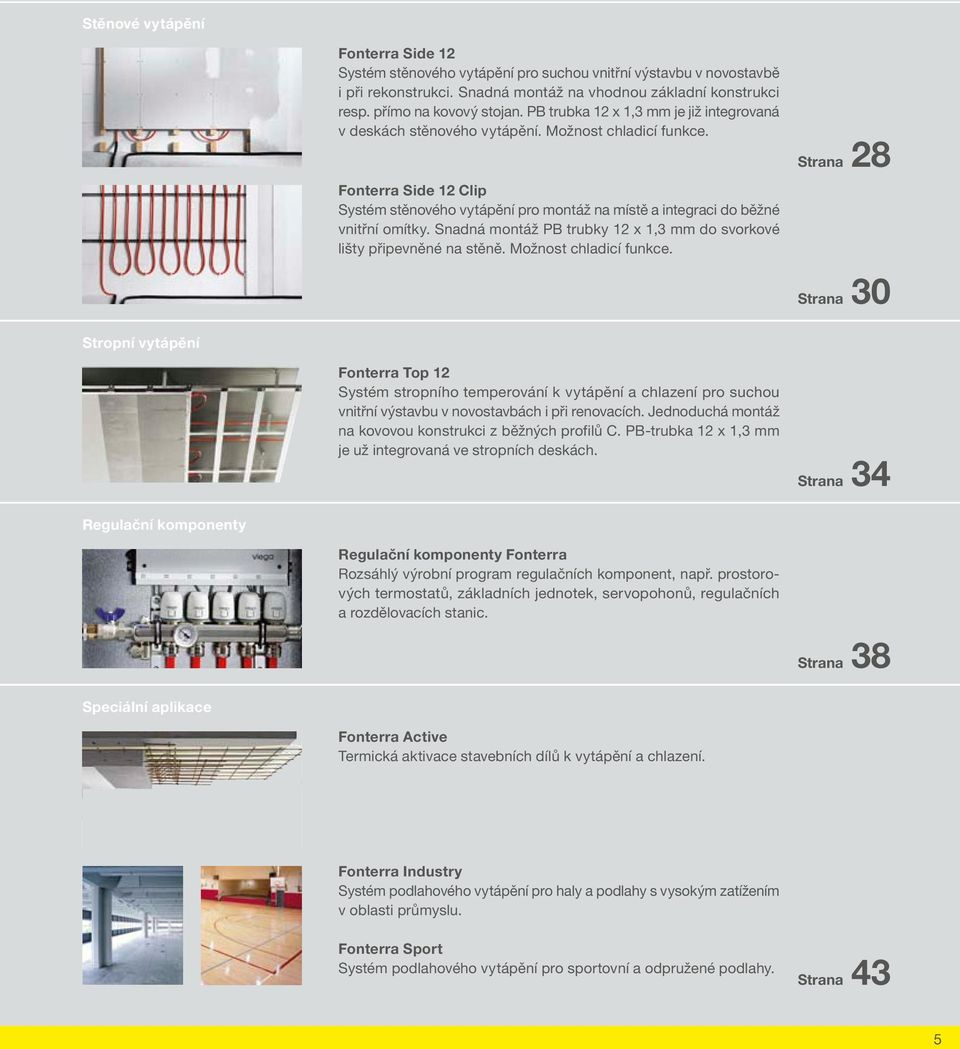 Stěnové vytápění

Fonterra Side 12
Systém stěnového vytápění pro suchou vnitřní výstavbu v novostavbě i při rekonstrukci. Snadná montáž na vhodnou základní konstrukci resp. přímo na kovový stojan. PB trubka 12 x 1,3 mm je již integrovaná v deskách stěnového vytápění. Možnost chladicí funkce.

Strana 28

Fonterra Side 12 Clip
Systém stěnového vytápění pro montáž na místě a integraci do běžné vnitřní omítky. Snadná montáž PB trubky 12 x 1,3 mm do svorkové lišty připevněné na stěně. Možnost chladicí funkce.

Strana 30

Stropní vytápění

Fonterra Top 12
Systém stropního temperování k vytápění a chlazení pro suchou vnitřní výstavbu v novostavbách i při renovacích. Jednoduchá montáž na kovovou konstrukci z běžných profilů C. PB-trubka 12 x 1,3 mm je už integrovaná ve stropních deskách.

Strana 34

Regulační komponenty

viega

Regulační komponenty Fonterra
Rozsáhlý výrobní program regulačních komponent, např. prostorových termostatů, základních jednotek, servopohonů, regulačních a rozdělovacích stanic.

Strana 38

Speciální aplikace

Fonterra Active
Termická aktivace stavebních dílů k vytápění a chlazení.

Fonterra Industry
Systém podlahového vytápění pro haly a podlahy s vysokým zatížením v oblasti průmyslu.

Fonterra Sport
Systém podlahového vytápění pro sportovní a odpružené podlahy.

Strana 43

5